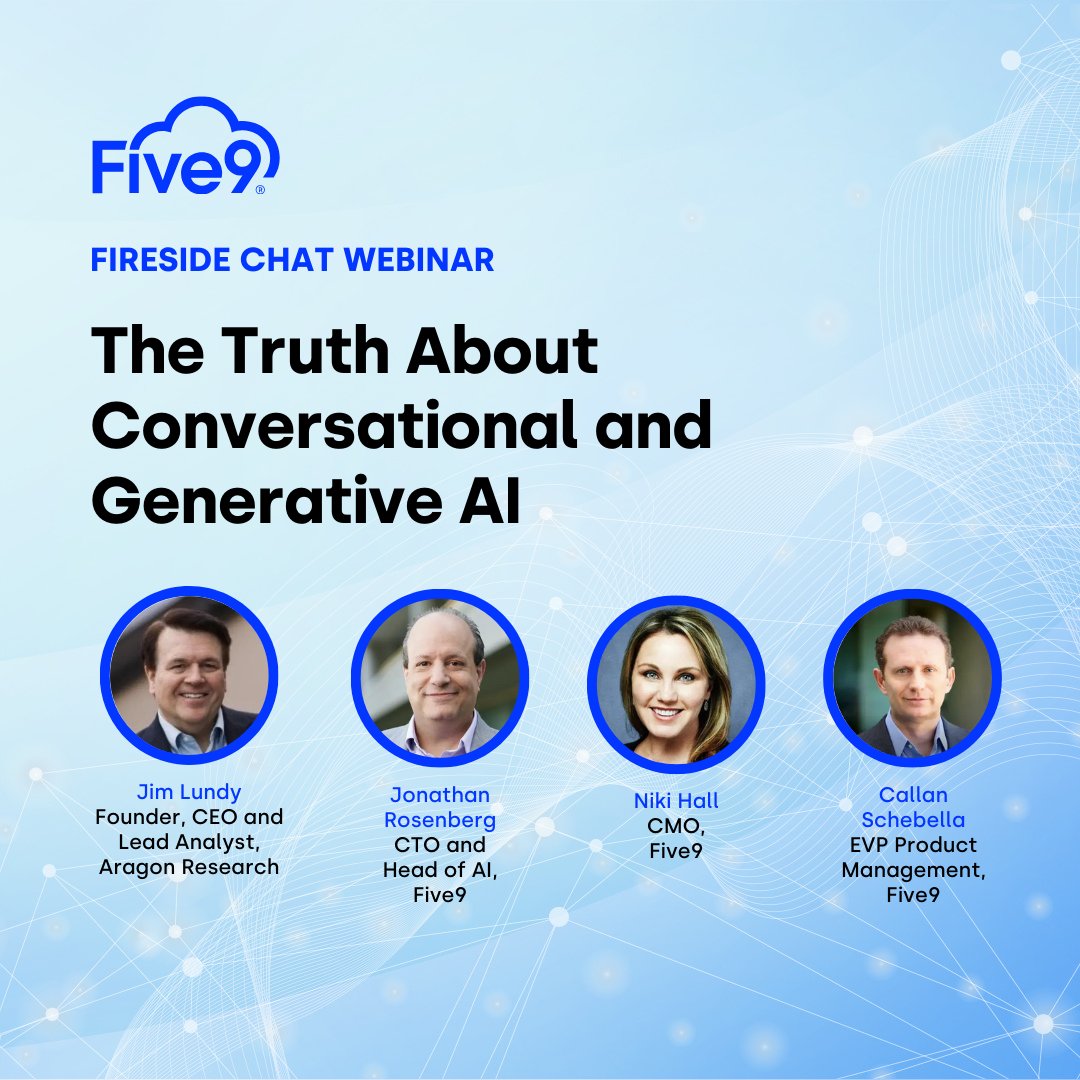 Five9®

FIRESIDE CHAT WEBINAR

The Truth About Conversational and Generative AI

Jim Lundy
Founder, CEO and Lead Analyst, Aragon Research

Jonathan Rosenberg
CTO and Head of AI, Five9

Niki Hall
CMO, Five9

Callan Schebella
EVP Product Management, Five9